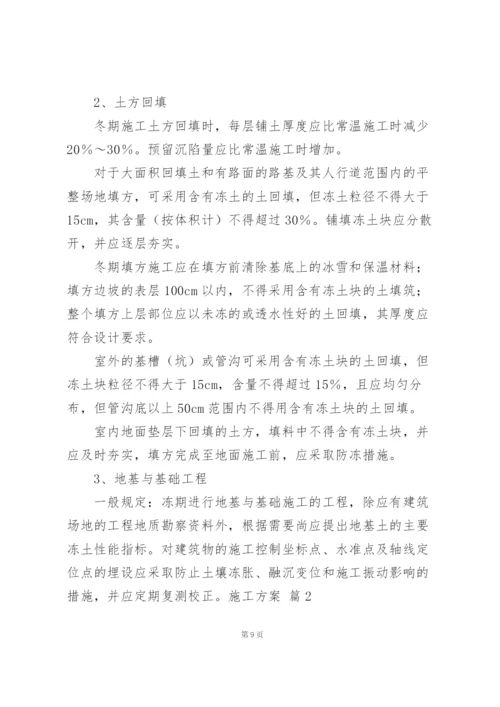 2、土方回填

冬期施工土方回填时，每层铺土厚度应比常温施工时减少20%～30%。预留沉陷量应比常温施工时增加。

对于大面积回填土和有路面的路基及其人行道范围内的平整场地填方，可采用含有冻土的土回填，但冻土粒径不得大于15cm，其含量（按体积计）不得超过30%。铺填冻土块应分散开，并应逐层夯实。

冬期填方施工应在填方前清除基底上的冰雪和保温材料；填方边坡的表层100cm以内，不得采用含有冻土块的土填筑；整个填方上层部位应以未冻的或透水性好的土回填，其厚度应符合设计要求。

室外的基槽（坑）或管沟可采用含有冻土块的土回填，但冻土块粒径不得大于15cm，含量不得超过15%，且应均匀分布，但管沟底以上50cm范围内不得用含有冻土块的土回填。

室内地面垫层下回填的土方，填料中不得含有冻土块，并应及时夯实，填方完成至地面施工前，应采取防冻措施。

3、地基与基础工程

一般规定：冻期进行地基与基础施工的工程，除应有建筑场地的工程地质勘察资料外，根据需要尚应提出地基土的主要冻土性能指标。对建筑物的施工控制坐标点、水准点及轴线定位点的埋设应采取防止土壤冻胀、融沉变位和施工振动影响的措施，并应定期复测校正。施工方案 篇2

第9页